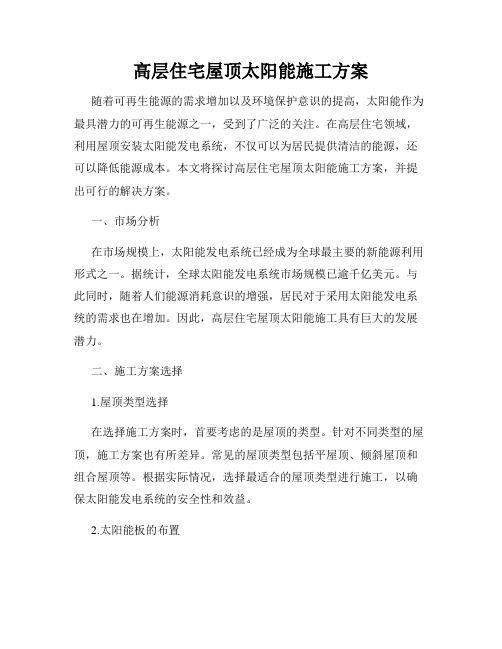 高层住宅屋顶太阳能施工方案

随着可再生能源的需求增加以及环境保护意识的提高，太阳能作为最具潜力的可再生能源之一，受到了广泛的关注。在高层住宅领域，利用屋顶安装太阳能发电系统，不仅可以为居民提供清洁的能源，还可以降低能源成本。本文将探讨高层住宅屋顶太阳能施工方案，并提出可行的解决方案。

一、市场分析

在市场规模上，太阳能发电系统已经成为全球最主要的新能源利用形式之一。据统计，全球太阳能发电系统市场规模已逾千亿美元。与此同时，随着人们能源消耗意识的增强，居民对于采用太阳能发电系统的需求也在增加。因此，高层住宅屋顶太阳能施工具有巨大的发展潜力。

二、施工方案选择

1.屋顶类型选择

在选择施工方案时，首要考虑的是屋顶的类型。针对不同类型的屋顶，施工方案也有所差异。常见的屋顶类型包括平屋顶、倾斜屋顶和组合屋顶等。根据实际情况，选择最适合的屋顶类型进行施工，以确保太阳能发电系统的安全性和效益。

2.太阳能板的布置